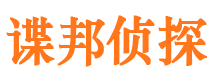 谍邦侦探